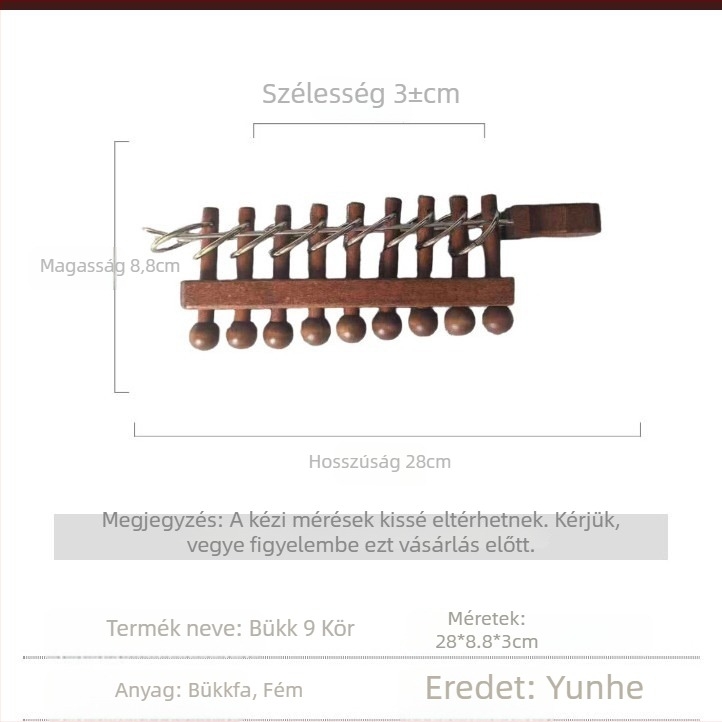 Szélesség 3±cm

Magasság 8,8cm

Hosszúság 28cm

Megjegyzés: A kézi mérések kissé eltérhetnek. Kérjük, vegye figyelembe ezt vásárlás előtt.

Termék neve: Bükk 9 Kör

Méretek: 28*8.8*3cm

Anyag: Bükkfa, Fém

Eredet: Yunhe